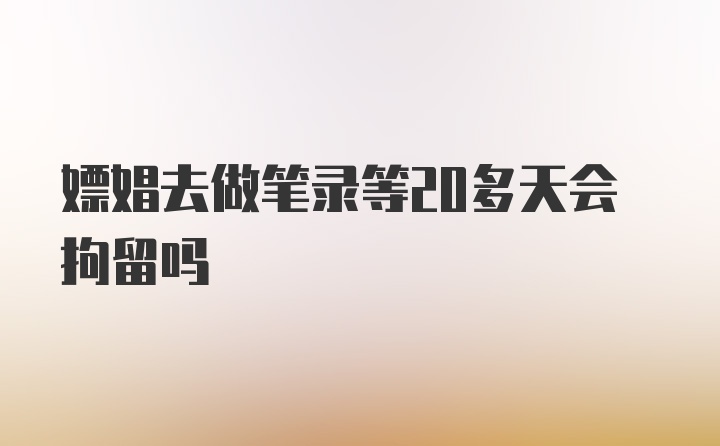 嫖娼去做笔录等20多天会拘留吗